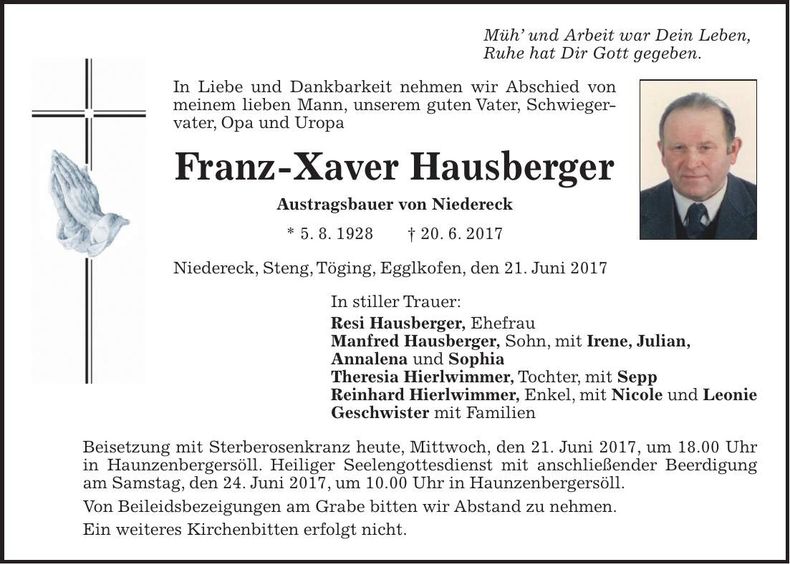 Müh' und Arbeit war Dein Leben,
Ruhe hat Dir Gott gegeben.

In Liebe und Dankbarkeit nehmen wir Abschied von meinem lieben Mann, unserem guten Vater, Schwiegervater, Opa und Uropa

Franz-Xaver Hausberger

Austragsbauer von Niedereck

* 5. 8. 1928 † 20. 6. 2017

Niedereck, Steng, Töging, Egglkofen, den 21. Juni 2017

In stiller Trauer:
Resi Hausberger, Ehefrau
Manfred Hausberger, Sohn, mit Irene, Julian, Annalena und Sophia
Theresia Hierlwimmer, Tochter, mit Sepp
Reinhard Hierlwimmer, Enkel, mit Nicole und Leonie
Geschwister mit Familien

Beisetzung mit Sterberosenkranz heute, Mittwoch, den 21. Juni 2017, um 18.00 Uhr in Haunzenbergersöll. Heiliger Seelengottesdienst mit anschließender Beerdigung am Samstag, den 24. Juni 2017, um 10.00 Uhr in Haunzenbergersöll.

Von Beileidsbezeigungen am Grabe bitten wir Abstand zu nehmen.

Ein weiteres Kirchenbitten erfolgt nicht.